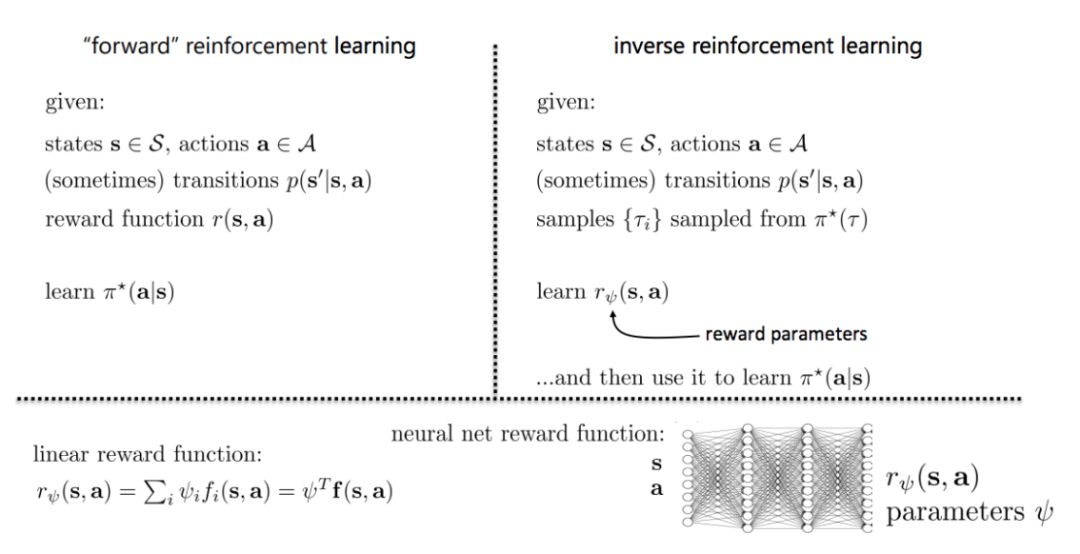 "forward" reinforcement learning

given:

states $\mathbf{s} \in \mathcal{S}$, actions $\mathbf{a} \in \mathcal{A}$

(sometimes) transitions $p(\mathbf{s}'|\mathbf{s}, \mathbf{a})$

reward function $r(\mathbf{s}, \mathbf{a})$

learn $\pi^\star(\mathbf{a}|\mathbf{s})$

inverse reinforcement learning

given:

states $\mathbf{s} \in \mathcal{S}$, actions $\mathbf{a} \in \mathcal{A}$

(sometimes) transitions $p(\mathbf{s}'|\mathbf{s}, \mathbf{a})$

samples $\{\tau_i\}$ sampled from $\pi^\star(\tau)$

learn $r_\psi(\mathbf{s}, \mathbf{a})$

reward parameters

...and then use it to learn $\pi^\star(\mathbf{a}|\mathbf{s})$

linear reward function:

$r_\psi(\mathbf{s}, \mathbf{a}) = \sum_i \psi_i f_i(\mathbf{s}, \mathbf{a}) = \psi^T \mathbf{f}(\mathbf{s}, \mathbf{a})$

neural net reward function:

$\mathbf{s}$

$\mathbf{a}$

$r_\psi(\mathbf{s}, \mathbf{a})$

parameters $\psi$